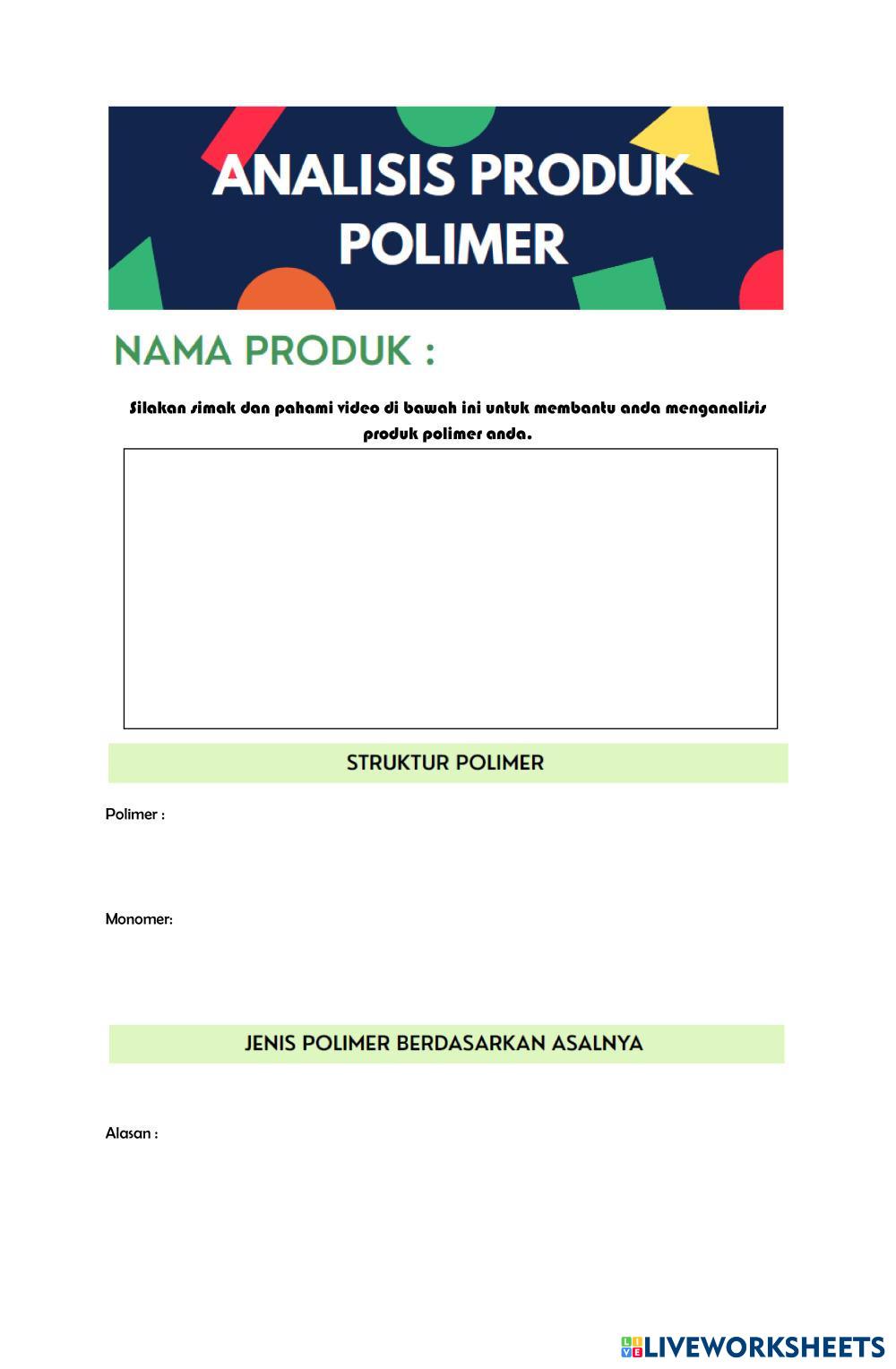 ANALISIS PRODUK POLIMER

NAMA PRODUK :

Silakan simak dan pahami video di bawah ini untuk membantu anda menganalisis produk polimer anda.

STRUKTUR POLIMER

Polimer :

Monomer:

JENIS POLIMER BERDASARKAN ASALNYA

Alasan :

LIVEWORKSHEETS